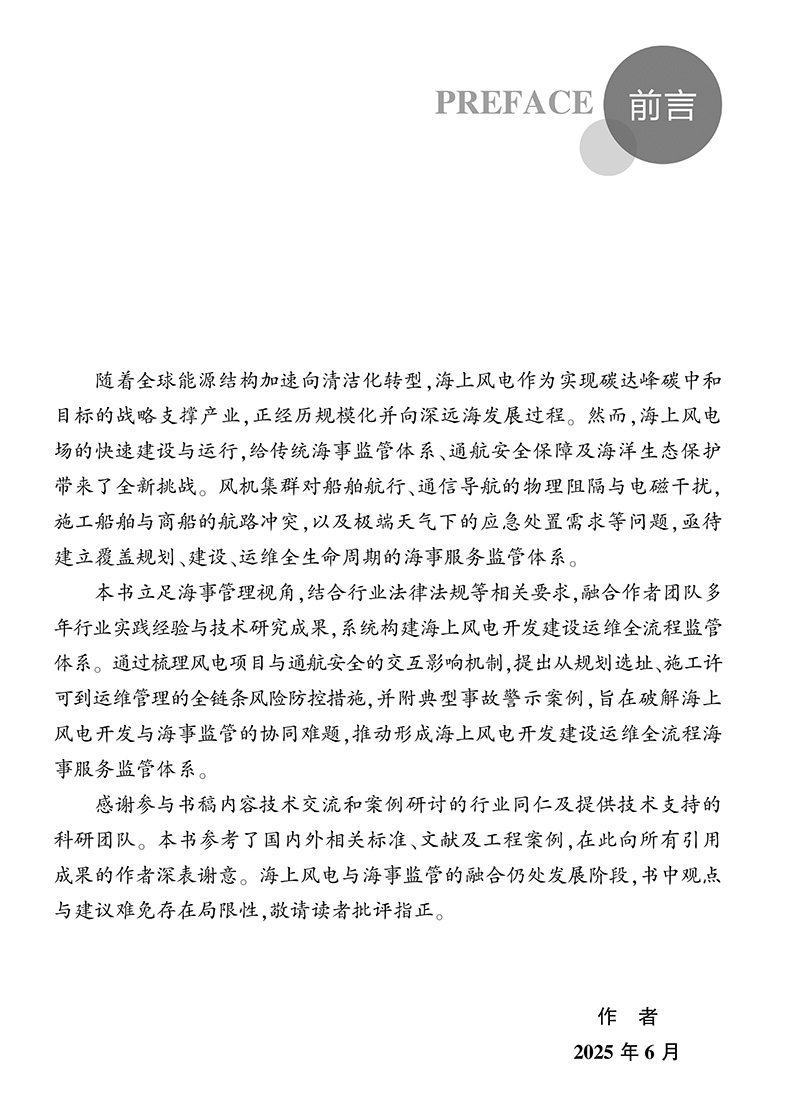 PREFACE 前言

随着全球能源结构加速向清洁化转型,海上风电作为实现碳达峰碳中和目标的战略支撑产业,正经历规模化并向深远海发展过程。然而,海上风电场的快速建设与运行,给传统海事监管体系、通航安全保障及海洋生态保护带来了全新挑战。风机集群对船舶航行、通信导航的物理阻隔与电磁干扰,施工船舶与商船的航路冲突,以及极端天气下的应急处置需求等问题,亟待建立覆盖规划、建设、运维全生命周期的海事服务监管体系。

本书立足海事管理视角,结合行业法律法规等相关要求,融合作者团队多年行业实践经验与技术研究成果,系统构建海上风电开发建设运维全流程监管体系。通过梳理风电项目与通航安全的交互影响机制,提出从规划选址、施工许可到运维管理的全链条风险防控措施,并附典型事故警示案例,旨在破解海上风电开发与海事监管的协同难题,推动形成海上风电开发建设运维全流程海事服务监管体系。

感谢参与书稿内容技术交流和案例研讨的行业同仁及提供技术支持的科研团队。本书参考了国内外相关标准、文献及工程案例,在此向所有引用成果的作者深表谢意。海上风电与海事监管的融合仍处发展阶段,书中观点与建议难免存在局限性,敬请读者批评指正。

作 者
2025 年 6 月